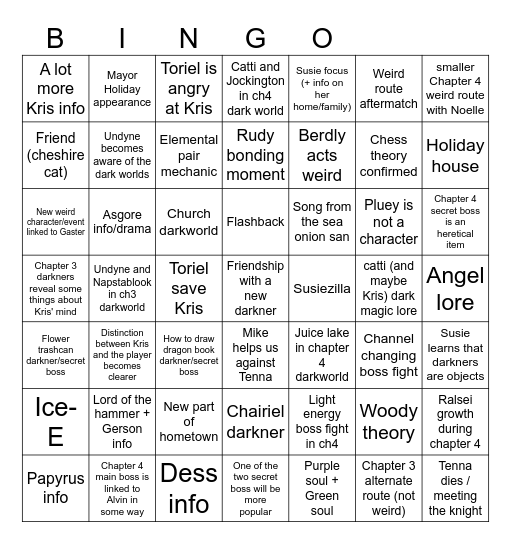 B I N G O

| | | | | | | |
|---|---|---|---|---|---|---|
| A lot more Kris info | Mayor Holiday appearance | Toriel is angry at Kris | Catti and Jockington in ch4 dark world | Susie focus (+ info on her home/family) | Weird route aftermatch | smaller Chapter 4 weird route with Noelle |
| Friend (cheshire cat) | Undyne becomes aware of the dark worlds | Elemental pair mechanic | Rudy bonding moment | Berdly acts weird | Chess theory confirmed | Holiday house |
| New weird character/event linked to Gaster | Asgore info/drama | Church darkworld | Flashback | Song from the sea onion san | Pluey is not a character | Chapter 4 secret boss is an heretical item |
| Chapter 3 darkners reveal some things about Kris' mind | Undyne and Napstablook in ch3 darkworld | Toriel save Kris | Friendship with a new darkner | Susiezilla | catti (and maybe Kris) dark magic lore | Angel lore |
| Flower trashcan darkner/secret boss | Distinction between Kris and the player becomes clearer | How to draw dragon book darkner/secret boss | Mike helps us against Tenna | Juice lake in chapter 4 darkworld | Channel changing boss fight | Susie learns that darkners are objects |
| Ice-E | Lord of the hammer + Gerson info | New part of hometown | Chairiel darkner | Light energy boss fight in ch4 | Woody theory | Ralsei growth during chapter 4 |
| Papyrus info | Chapter 4 main boss is linked to Alvin in some way | Dess info | One of the two secret boss will be more popular | Purple soul + Green soul | Chapter 3 alternate route (not weird) | Tenna dies / meeting the knight |